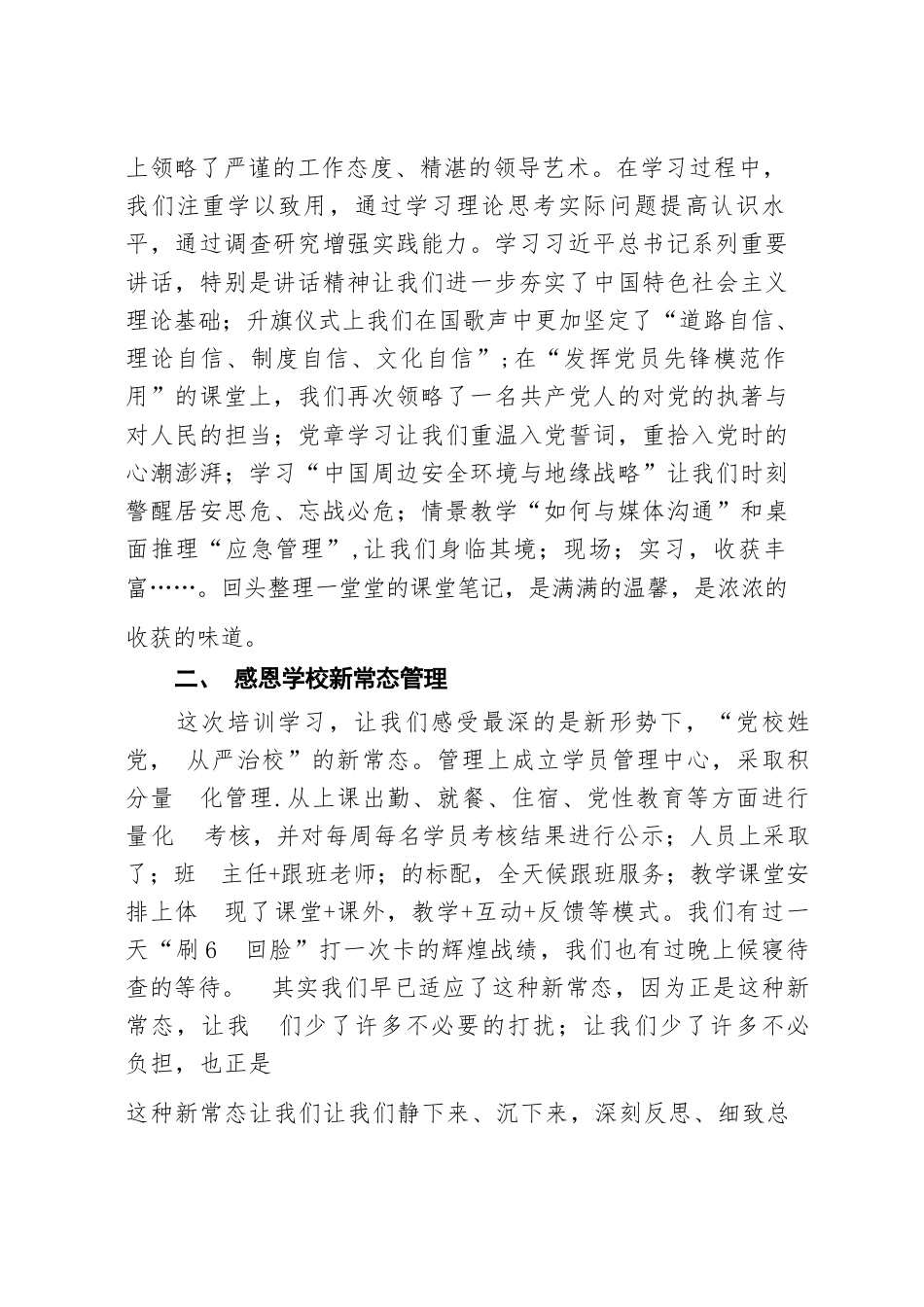 上领略了严谨的工作态度、精湛的领导艺术。在学习过程中，我们注重学以致用，通过学习理论思考实际问题提高认识水平，通过调查研究增强实践能力。学习习近平总书记系列重要讲话，特别是讲话精神让我们进一步夯实了中国特色社会主义理论基础；升旗仪式上我们在国歌声中更加坚定了“道路自信、理论自信、制度自信、文化自信”；在“发挥党员先锋模范作用”的课堂上，我们再次领略了一名共产党人的对党的执著与对人民的担当；党章学习让我们重温入党誓词，重拾入党时的心潮澎湃；学习“中国周边安全环境与地缘战略”让我们时刻警醒居安思危、忘战必危；情景教学“如何与媒体沟通”和桌面推理“应急管理”，让我们身临其境；现场；实习，收获丰富……。回头整理一堂堂的课堂笔记，是满满的温馨，是浓浓的收获的味道。

二、 感恩学校新常态管理

这次培训学习，让我们感受最深的是新形势下，“党校姓党， 从严治校”的新常态。管理上成立学员管理中心，采取积分量 化管理.从上课出勤、就餐、住宿、党性教育等方面进行量化 考核，并对每周每名学员考核结果进行公示；人员上采取了；班 主任+跟班老师；的标配，全天候跟班服务；教学课堂安排上体 现了课堂+课外，教学+互动+反馈等模式。我们有过一天“刷6 回脸”打一次卡的辉煌战绩，我们也有过晚上候寝待查的等待。 其实我们早已适应了这种新常态，因为正是这种新常态，让我 们少了许多不必要的打扰；让我们少了许多不必负担，也正是

这种新常态让我们让我们静下来、沉下来，深刻反思、细致总